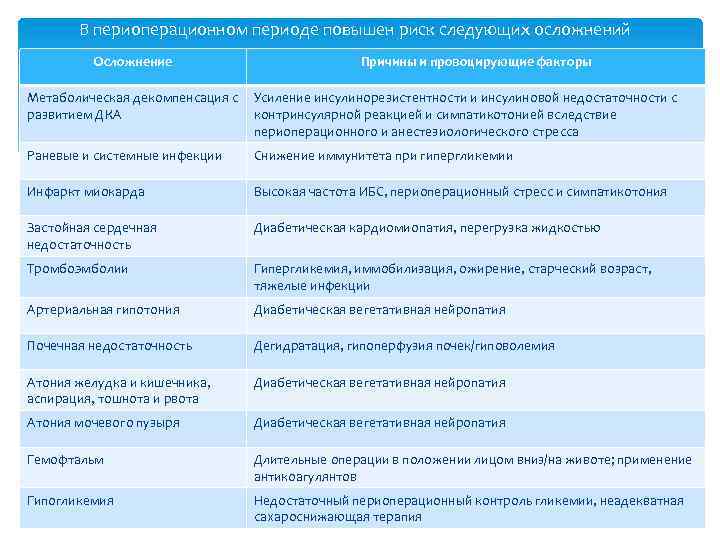 В периоперационном периоде повышен риск следующих осложнений

| Осложнение | Причины и провоцирующие факторы |
|---|---|
| Метаболическая декомпенсация с развитием ДКА | Усиление инсулинорезистентности и инсулиновой недостаточности с контринсулярной реакцией и симпатикотонией вследствие периоперационного и анестезиологического стресса |
| Раневые и системные инфекции | Снижение иммунитета при гипергликемии |
| Инфаркт миокарда | Высокая частота ИБС, периоперационный стресс и симпатикотония |
| Застойная сердечная недостаточность | Диабетическая кардиомиопатия, перегрузка жидкостью |
| Тромбоэмболии | Гипергликемия, иммобилизация, ожирение, старческий возраст, тяжелые инфекции |
| Артериальная гипотония | Диабетическая вегетативная нейропатия |
| Почечная недостаточность | Дегидратация, гипоперфузия почек/гиповолемия |
| Атония желудка и кишечника, аспирация, тошнота и рвота | Диабетическая вегетативная нейропатия |
| Атония мочевого пузыря | Диабетическая вегетативная нейропатия |
| Гемофтальм | Длительные операции в положении лицом вниз/на животе; применение антикоагулянтов |
| Гипогликемия | Недостаточный периоперационный контроль гликемии, неадекватная сахароснижающая терапия |